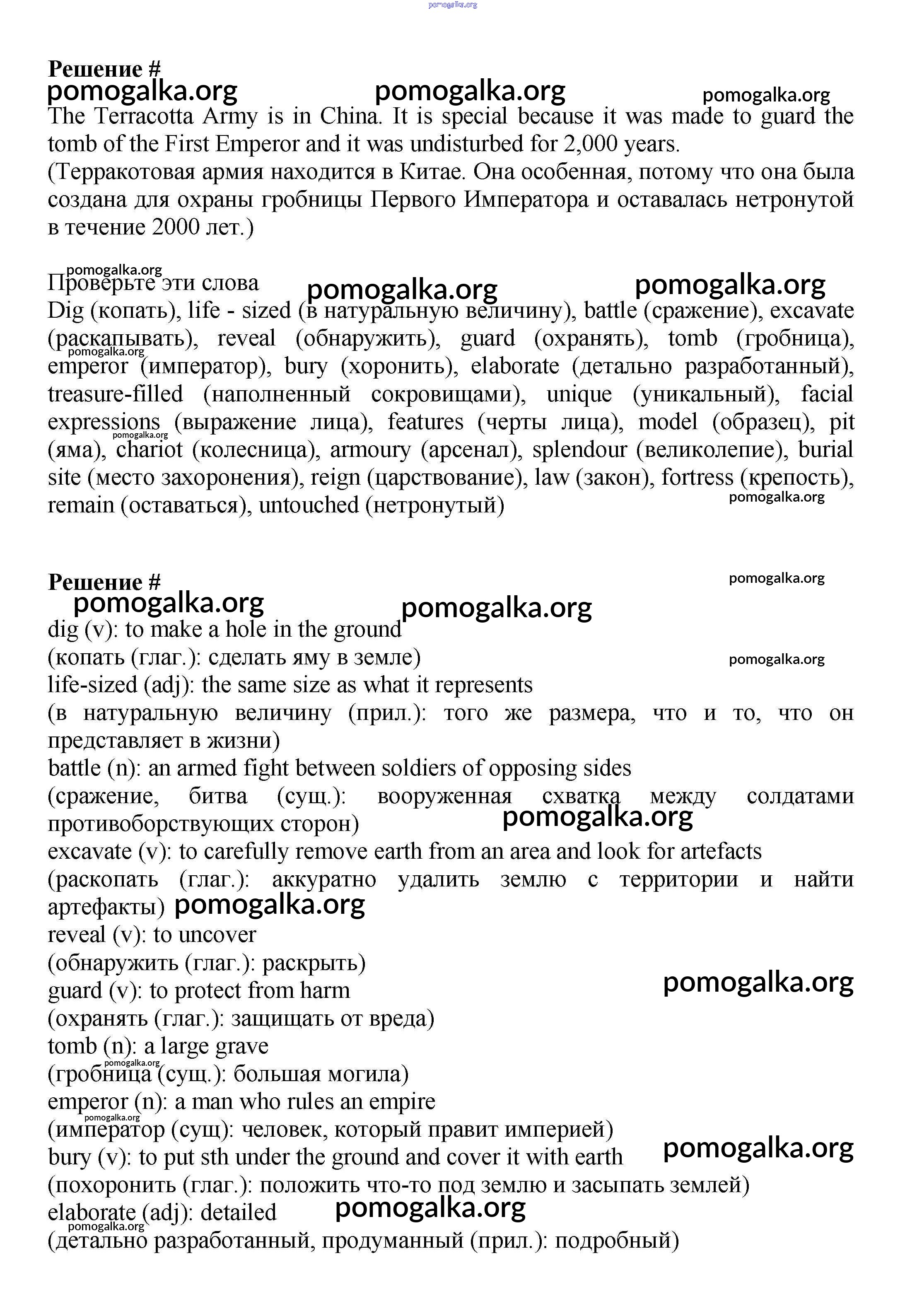 pomogalka.org

**Решение #**
pomogalka.org pomogalka.org pomogalka.org
The Terracotta Army is in China. It is special because it was made to guard the tomb of the First Emperor and it was undisturbed for 2,000 years.
(Терракотовая армия находится в Китае. Она особенная, потому что она была создана для охраны гробницы Первого Императора и оставалась нетронутой в течение 2000 лет.)

pomogalka.org
Проверьте эти слова pomogalka.org pomogalka.org
Dig (копать), life - sized (в натуральную величину), battle (сражение), excavate (раскапывать), reveal (обнаружить), guard (охранять), tomb (гробница), pomogalka.org emperor (император), bury (хоронить), elaborate (детально разработанный), treasure-filled (наполненный сокровищами), unique (уникальный), facial expressions (выражение лица), features (черты лица), model (образец), pit pomogalka.org (яма), chariot (колесница), armoury (арсенал), splendour (великолепие), burial site (место захоронения), reign (царствование), law (закон), fortress (крепость), remain (оставаться), untouched (нетронутый) pomogalka.org

**Решение #** pomogalka.org
pomogalka.org pomogalka.org
dig (v): to make a hole in the ground
(копать (глаг.): сделать яму в земле) pomogalka.org
life-sized (adj): the same size as what it represents
(в натуральную величину (прил.): того же размера, что и то, что он представляет в жизни)
battle (n): an armed fight between soldiers of opposing sides
(сражение, битва (сущ.): вооруженная схватка между солдатами противоборствующих сторон) pomogalka.org
excavate (v): to carefully remove earth from an area and look for artefacts
(раскопать (глаг.): аккуратно удалить землю с территории и найти артефакты) pomogalka.org
reveal (v): to uncover
(обнаружить (глаг.): раскрыть)
guard (v): to protect from harm pomogalka.org
(охранять (глаг.): защищать от вреда)
tomb (n): a large grave
pomogalka.org
(гробница (сущ.): большая могила)
emperor (n): a man who rules an empire
pomogalka.org
(император (сущ): человек, который правит империей)
bury (v): to put sth under the ground and cover it with earth pomogalka.org
(похоронить (глаг.): положить что-то под землю и засыпать землей)
elaborate (adj): detailed pomogalka.org
pomogalka.org
(детально разработанный, продуманный (прил.): подробный)